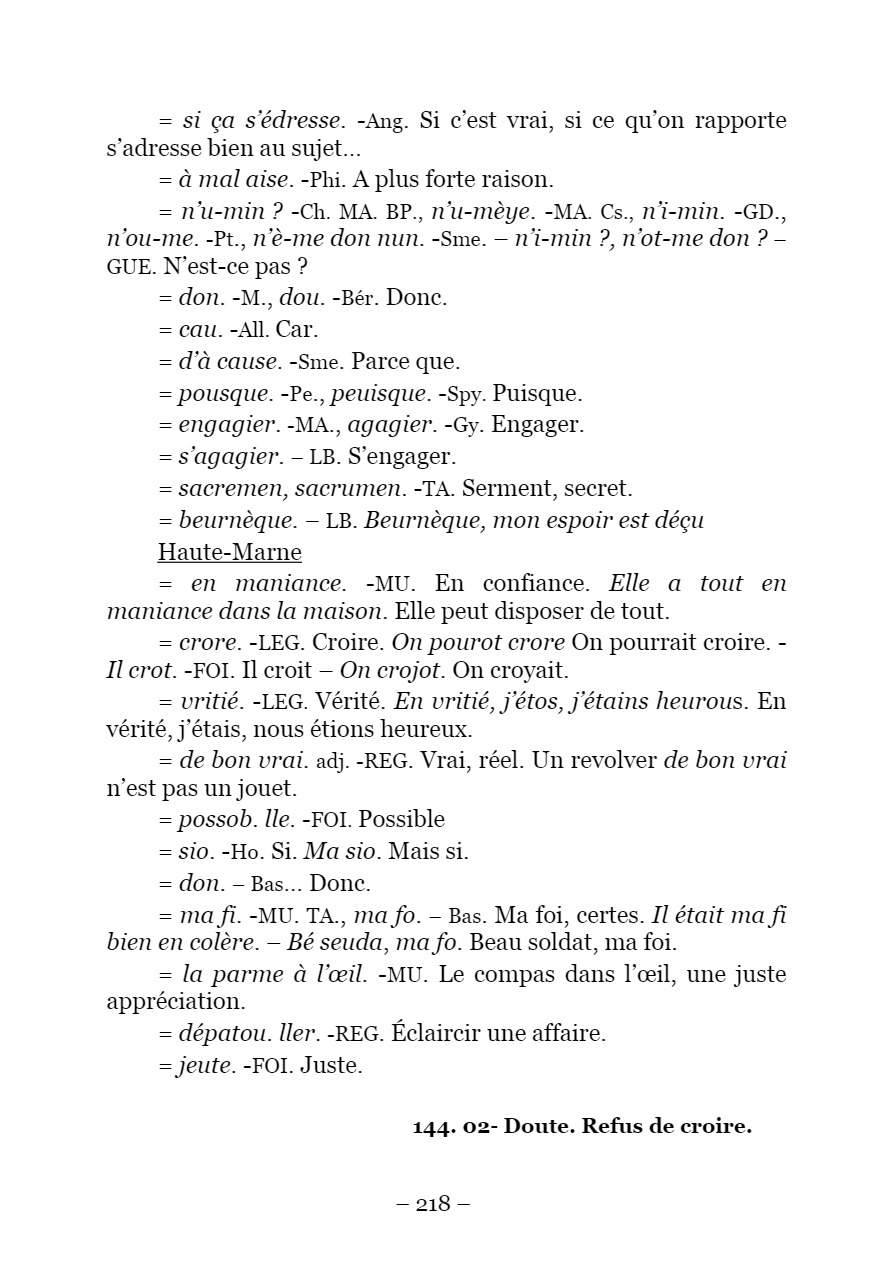 = si ça s'édresse. -Ang. Si c'est vrai, si ce qu'on rapporte s'adresse bien au sujet…

= à mal aise. -Phi. A plus forte raison.

= n'u-min ? -Ch. MA. BP., n'u-mèye. -MA. Cs., n'i-min. -GD., n'ou-me. -Pt., n'è-me don nun. -Sme. – n'i-min ?, n'ot-me don ? – GUE. N'est-ce pas ?

= don. -M., dou. -Bér. Donc.

= cau. -All. Car.

= d'à cause. -Sme. Parce que.

= pousque. -Pe., peuisque. -Spy. Puisque.

= engagier. -MA., agagier. -Gy. Engager.

= s'agagier. – LB. S'engager.

= sacremen, sacrumen. -TA. Serment, secret.

= beurnèque. – LB. Beurnèque, mon espoir est déçu

Haute-Marne

= en maniance. -MU. En confiance. Elle a tout en maniance dans la maison. Elle peut disposer de tout.

= crore. -LEG. Croire. On pourot crore On pourrait croire. - Il crot. -FOI. Il croit – On crojot. On croyait.

= vritié. -LEG. Vérité. En vritié, j'étos, j'étains heurous. En vérité, j'étais, nous étions heureux.

= de bon vrai. adj. -REG. Vrai, réel. Un revolver de bon vrai n'est pas un jouet.

= possob. lle. -FOI. Possible

= sio. -Ho. Si. Ma sio. Mais si.

= don. – Bas… Donc.

= ma fi. -MU. TA., ma fo. – Bas. Ma foi, certes. Il était ma fi bien en colère. – Bé seuda, ma fo. Beau soldat, ma foi.

= la parme à l'œil. -MU. Le compas dans l'œil, une juste appréciation.

= dépatou. ller. -REG. Éclaircir une affaire.

= jeute. -FOI. Juste.

144. 02- Doute. Refus de croire.

– 218 –